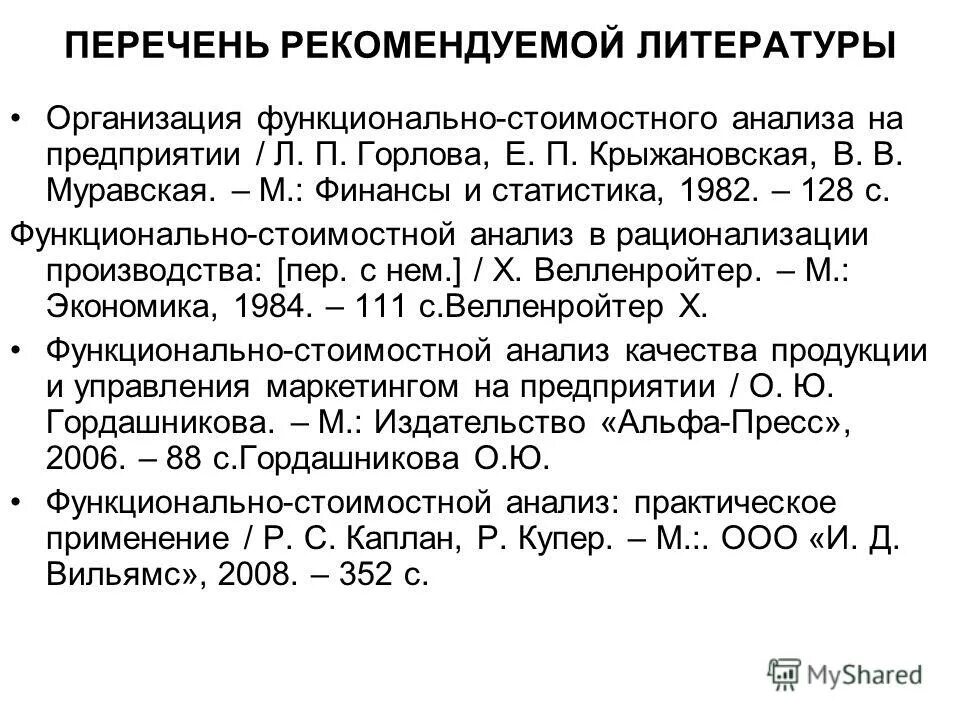 ПЕРЕЧЕНЬ РЕКОМЕНДУЕМОЙ ЛИТЕРАТУРЫ

• Организация функционально-стоимостного анализа на предприятии / Л. П. Горлова, Е. П. Крыжановская, В. В. Муравская. – М.: Финансы и статистика, 1982. – 128 с.

Функционально-стоимостной анализ в рационализации производства: [пер. с нем.] / Х. Велленройтер. – М.: Экономика, 1984. – 111 с.Велленройтер Х.

• Функционально-стоимостной анализ качества продукции и управления маркетингом на предприятии / О. Ю. Гордашникова. – М.: Издательство «Альфа-Пресс», 2006. – 88 с.Гордашникова О.Ю.

• Функционально-стоимостной анализ: практическое применение / Р. С. Каплан, Р. Купер. – М.:. ООО «И. Д. Вильямс», 2008. – 352 с.

MyShared